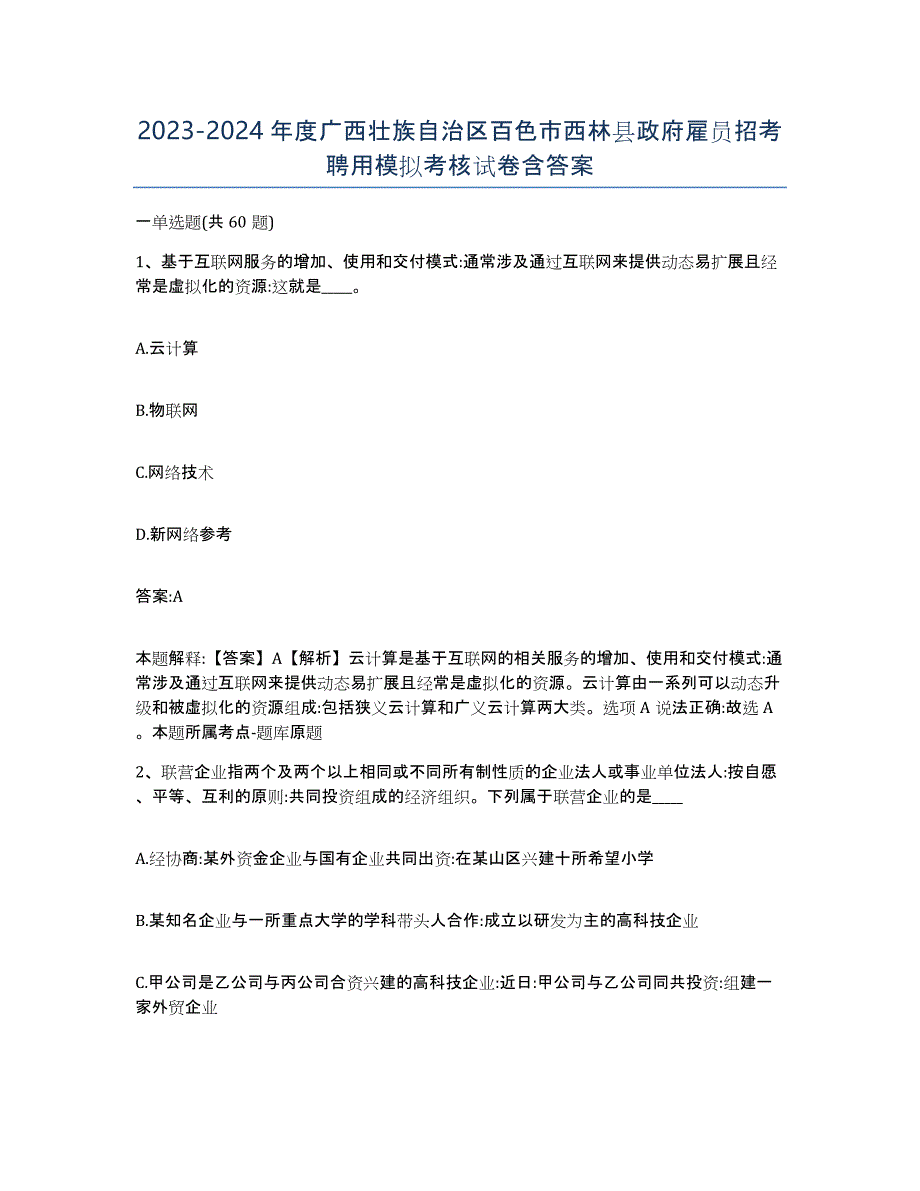 2023-2024年度广西壮族自治区百色市西林县政府雇员招考聘用模拟考核试卷含答案

一单选题(共60题)

1、基于互联网服务的增加、使用和交付模式:通常涉及通过互联网来提供动态易扩展且经常是虚拟化的资源:这就是____。

A.云计算

B.物联网

C.网络技术

D.新网络参考

答案:A

本题解释:【答案】A【解析】云计算是基于互联网的相关服务的增加、使用和交付模式:通常涉及通过互联网来提供动态易扩展且经常是虚拟化的资源。云计算由一系列可以动态升级和被虚拟化的资源组成:包括狭义云计算和广义云计算两大类。选项A说法正确:故选A。本题所属考点-题库原题

2、联营企业指两个及两个以上相同或不同所有制性质的企业法人或事业单位法人:按自愿、平等、互利的原则:共同投资组成的经济组织。下列属于联营企业的是____

A.经协商:某外资金企业与国有企业共同出资:在某山区兴建十所希望小学

B.某知名企业与一所重点大学的学科带头人合作:成立以研发为主的高科技企业

C.甲公司是乙公司与丙公司合资兴建的高科技企业:近日:甲公司与乙公司同共投资:组建一家外贸企业